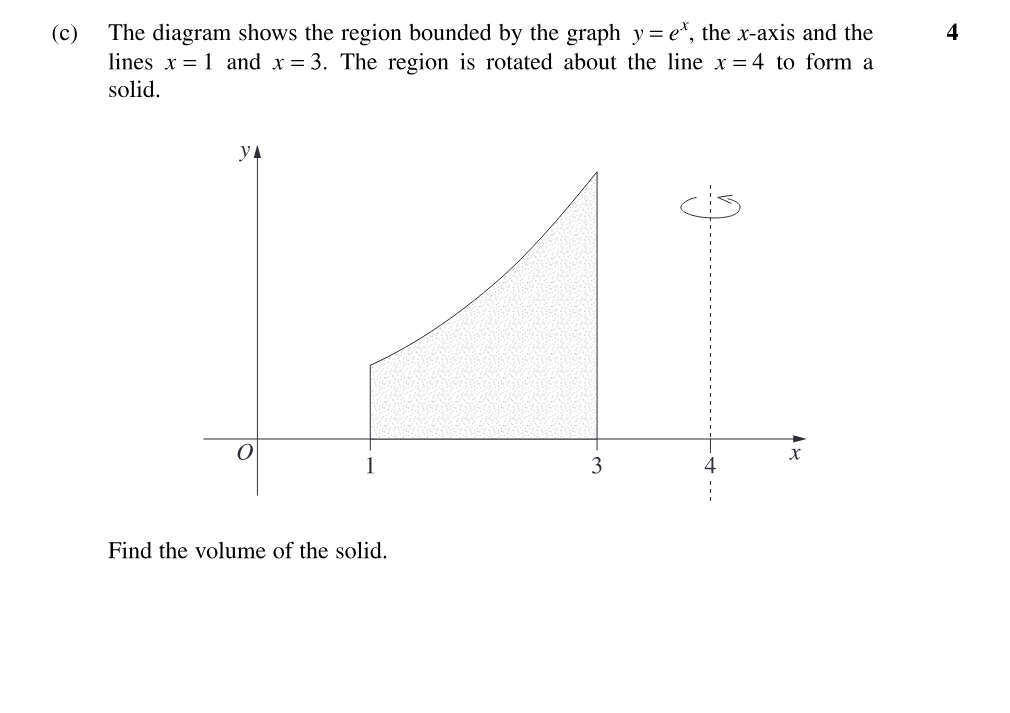 (c) The diagram shows the region bounded by the graph $y = e^x$, the $x$-axis and the lines $x = 1$ and $x = 3$. The region is rotated about the line $x = 4$ to form a solid.

4

$y$

$O$

1

3

4

$x$

Find the volume of the solid.